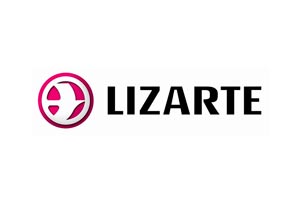 LIZARTE